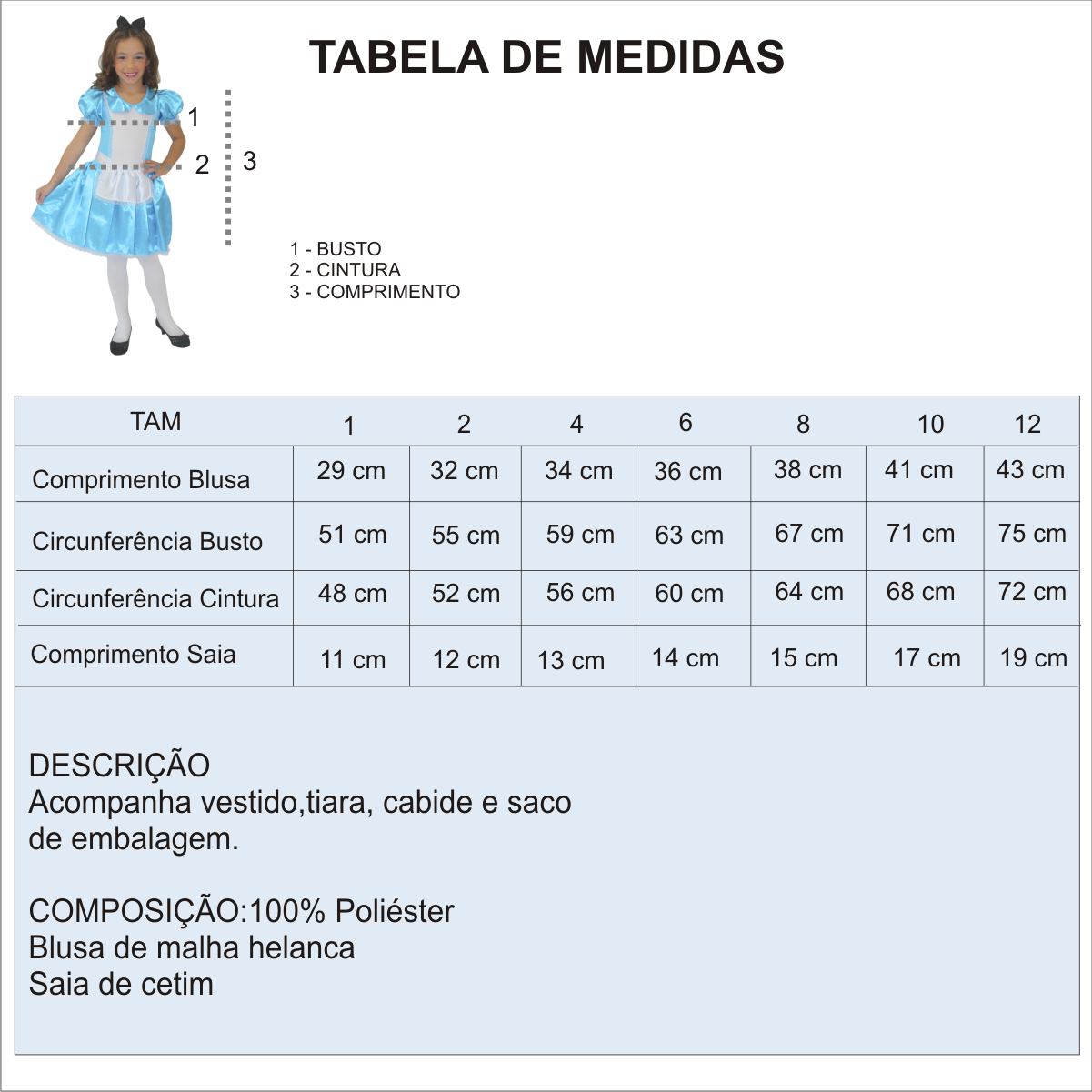 TABELA DE MEDIDAS

1
2
3

1 - BUSTO
2 - CINTURA
3 - COMPRIMENTO

| TAM | 1 | 2 | 4 | 6 | 8 | 10 | 12 |
|---|---|---|---|---|---|---|---|
| Comprimento Blusa | 29 cm | 32 cm | 34 cm | 36 cm | 38 cm | 41 cm | 43 cm |
| Circunferência Busto | 51 cm | 55 cm | 59 cm | 63 cm | 67 cm | 71 cm | 75 cm |
| Circunferência Cintura | 48 cm | 52 cm | 56 cm | 60 cm | 64 cm | 68 cm | 72 cm |
| Comprimento Saia | 11 cm | 12 cm | 13 cm | 14 cm | 15 cm | 17 cm | 19 cm |

DESCRIÇÃO
Acompanha vestido,tiara, cabide e saco de embalagem.

COMPOSIÇÃO:100% Poliéster
Blusa de malha helanca
Saia de cetim